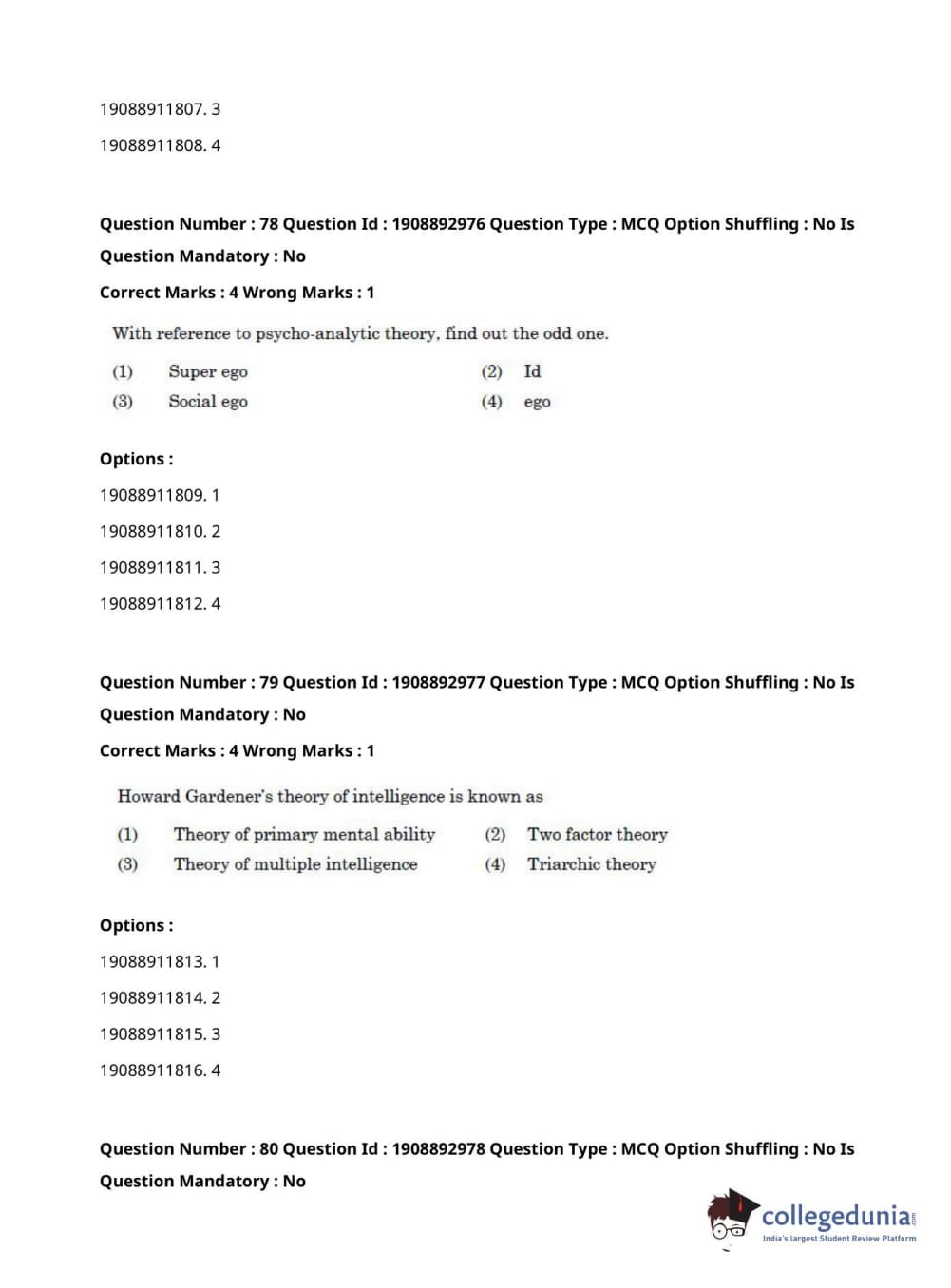 19088911807. 3

19088911808. 4

Question Number : 78 Question Id : 1908892976 Question Type : MCQ Option Shuffling : No Is Question Mandatory : No

Correct Marks : 4 Wrong Marks : 1

With reference to psycho-analytic theory, find out the odd one.

(1) Super ego
(2) Id
(3) Social ego
(4) ego

Options :

19088911809. 1

19088911810. 2

19088911811. 3

19088911812. 4

Question Number : 79 Question Id : 1908892977 Question Type : MCQ Option Shuffling : No Is Question Mandatory : No

Correct Marks : 4 Wrong Marks : 1

Howard Gardener's theory of intelligence is known as

(1) Theory of primary mental ability
(2) Two factor theory
(3) Theory of multiple intelligence
(4) Triarchic theory

Options :

19088911813. 1

19088911814. 2

19088911815. 3

19088911816. 4

Question Number : 80 Question Id : 1908892978 Question Type : MCQ Option Shuffling : No Is Question Mandatory : No

collegedunia.com
India's largest Student Review Platform